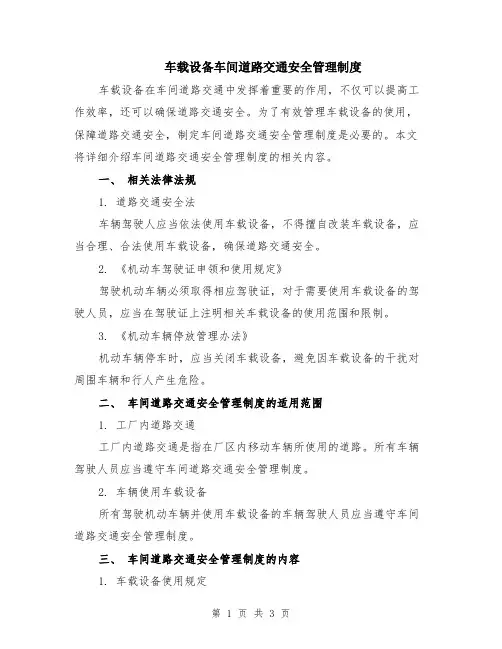 车载设备车间道路交通安全管理制度

车载设备在车间道路交通中发挥着重要的作用，不仅可以提高工作效率，还可以确保道路交通安全。为了有效管理车载设备的使用，保障道路交通安全，制定车间道路交通安全管理制度是必要的。本文将详细介绍车间道路交通安全管理制度的相关内容。

一、 相关法律法规

1. 道路交通安全法

车辆驾驶人应当依法使用车载设备，不得擅自改装车载设备，应当合理、合法使用车载设备，确保道路交通安全。

2. 《机动车驾驶证申领和使用规定》

驾驶机动车辆必须取得相应驾驶证，对于需要使用车载设备的驾驶人员，应当在驾驶证上注明相关车载设备的使用范围和限制。

3. 《机动车辆停放管理办法》

机动车辆停车时，应当关闭车载设备，避免因车载设备的干扰对周围车辆和行人产生危险。

二、 车间道路交通安全管理制度的适用范围

1. 工厂内道路交通

工厂内道路交通是指在厂区内移动车辆所使用的道路。所有车辆驾驶人员应当遵守车间道路交通安全管理制度。

2. 车辆使用车载设备

所有驾驶机动车辆并使用车载设备的车辆驾驶人员应当遵守车间道路交通安全管理制度。

三、 车间道路交通安全管理制度的内容

1. 车载设备使用规定

第 1 页 共 3 页